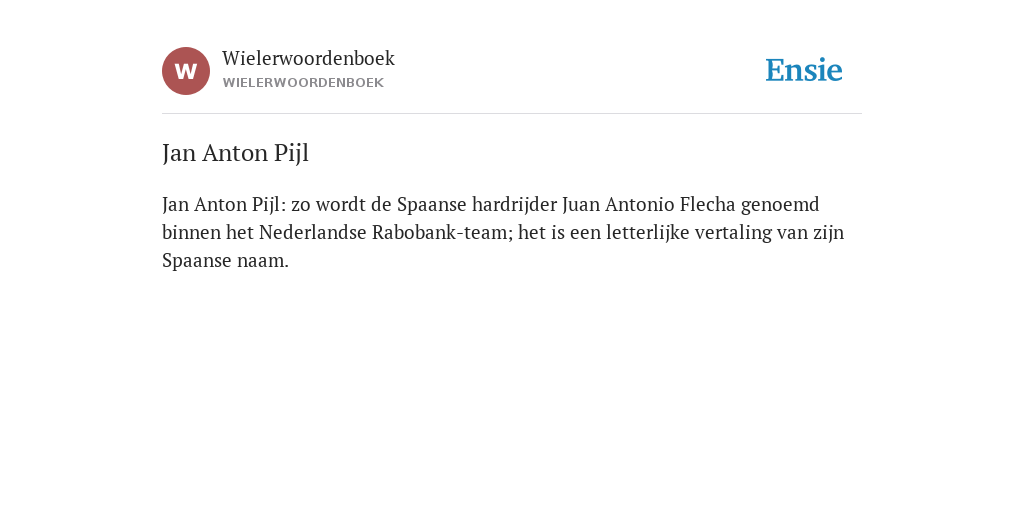 W
Wielerwoordenboek
WIELERWOORDENBOEK
Ensie

Jan Anton Pijl

Jan Anton Pijl: zo wordt de Spaanse hardrijder Juan Antonio Flecha genoemd binnen het Nederlandse Rabobank-team; het is een letterlijke vertaling van zijn Spaanse naam.